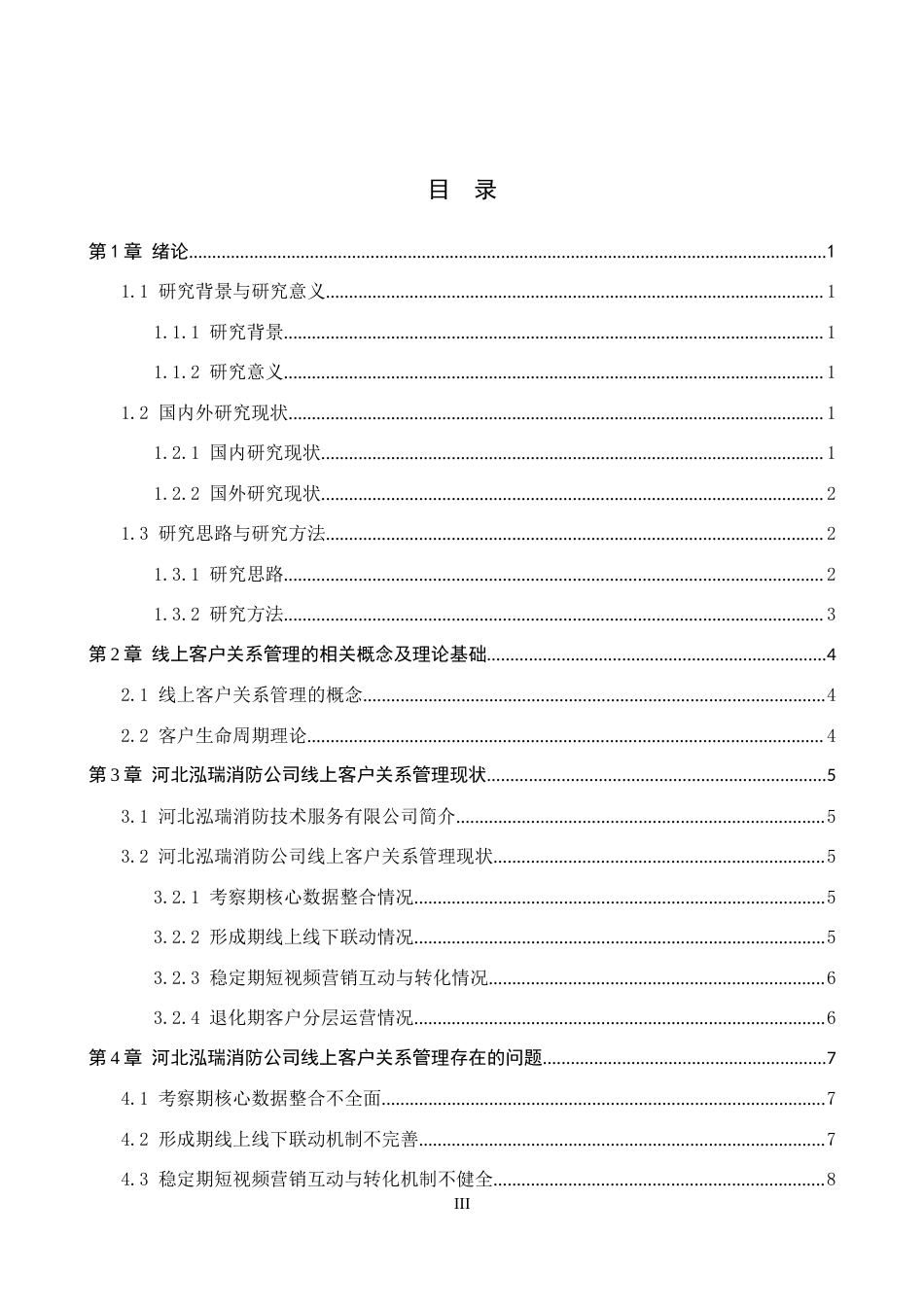 目 录

第1章 绪论 1

1.1 研究背景与研究意义 1

1.1.1 研究背景 1

1.1.2 研究意义 1

1.2 国内外研究现状 1

1.2.1 国内研究现状 1

1.2.2 国外研究现状 2

1.3 研究思路与研究方法 2

1.3.1 研究思路 2

1.3.2 研究方法 3

第2章 线上客户关系管理的相关概念及理论基础 4

2.1 线上客户关系管理的概念 4

2.2 客户生命周期理论 4

第3章 河北泓瑞消防公司线上客户关系管理现状 5

3.1 河北泓瑞消防技术服务有限公司简介 5

3.2 河北泓瑞消防公司线上客户关系管理现状 5

3.2.1 考察期核心数据整合情况 5

3.2.2 形成期线上线下联动情况 5

3.2.3 稳定期短视频营销互动与转化情况 6

3.2.4 退化期客户分层运营情况 6

第4章 河北泓瑞消防公司线上客户关系管理存在的问题 7

4.1 考察期核心数据整合不全面 7

4.2 形成期线上线下联动机制不完善 7

4.3 稳定期短视频营销互动与转化机制不健全 8

III